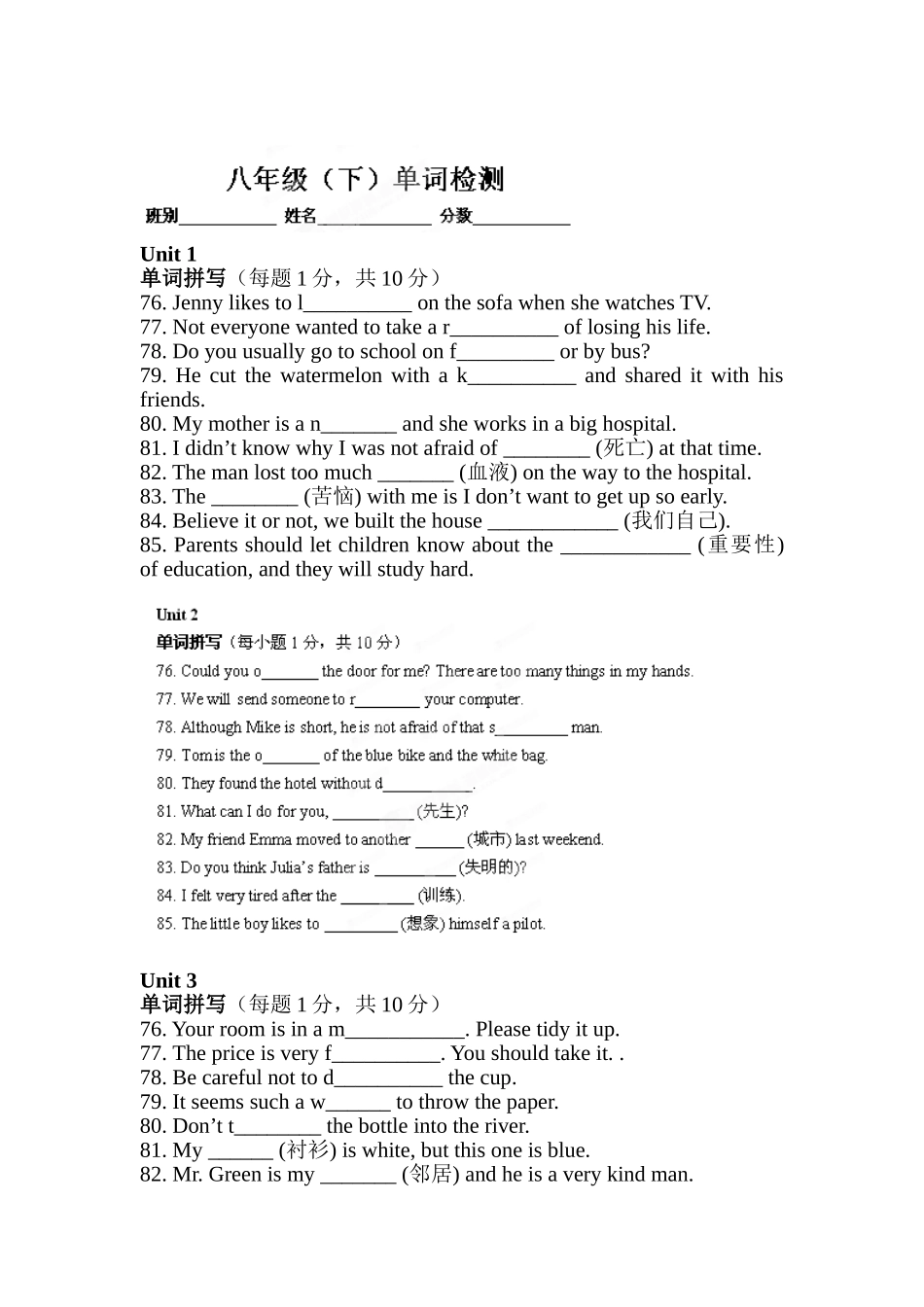 八年级（下）单词检测

班别____ 姓名____ 分数____

Unit 1
单词拼写（每题1分，共10分）
76. Jenny likes to l____ on the sofa when she watches TV.
77. Not everyone wanted to take a r____ of losing his life.
78. Do you usually go to school on f____ or by bus?
79. He cut the watermelon with a k____ and shared it with his friends.
80. My mother is a n____ and she works in a big hospital.
81. I didn't know why I was not afraid of ____ (死亡) at that time.
82. The man lost too much ____ (血液) on the way to the hospital.
83. The ____ (苦恼) with me is I don't want to get up so early.
84. Believe it or not, we built the house ____ (我们自己).
85. Parents should let children know about the ____ (重要性) of education, and they will study hard.

Unit 2
单词拼写（每小题1分，共10分）
76. Could you o____ the door for me? There are too many things in my hands.
77. We will send someone to r____ your computer.
78. Although Mike is short, he is not afraid of that s____ man.
79. Tom is the o____ of the blue bike and the white bag.
80. They found the hotel without d____.
81. What can I do for you, ____ (先生)?
82. My friend Emma moved to another ____ (城市) last weekend.
83. Do you think Julia's father is ____ (失明的)?
84. I felt very tired after the ____ (训练).
85. The little boy likes to ____ (想象) himself a pilot.

Unit 3
单词拼写（每题1分，共10分）
76. Your room is in a m____. Please tidy it up.
77. The price is very f____. You should take it. .
78. Be careful not to d____ the cup.
79. It seems such a w____ to throw the paper.
80. Don't t____ the bottle into the river.
81. My ____ (衬衫) is white, but this one is blue.
82. Mr. Green is my ____ (邻居) and he is a very kind man.